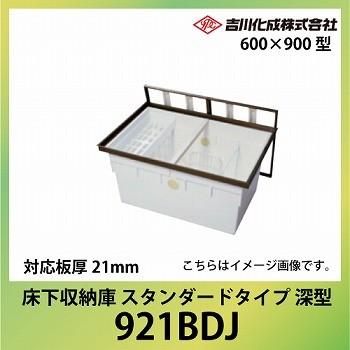 吉川化成株式会社
600×900 型

対応板厚 21mm

こちらはイメージ画像です。

床下収納庫 スタンダードタイプ 深型
921BDJ